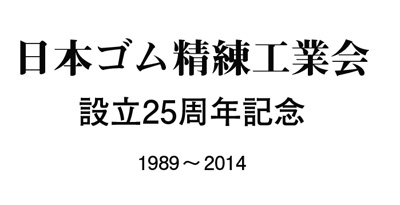 日本ゴム精練工業会

設立25周年記念

1989～2014